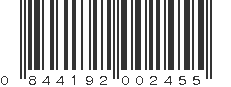 0 844192 002455